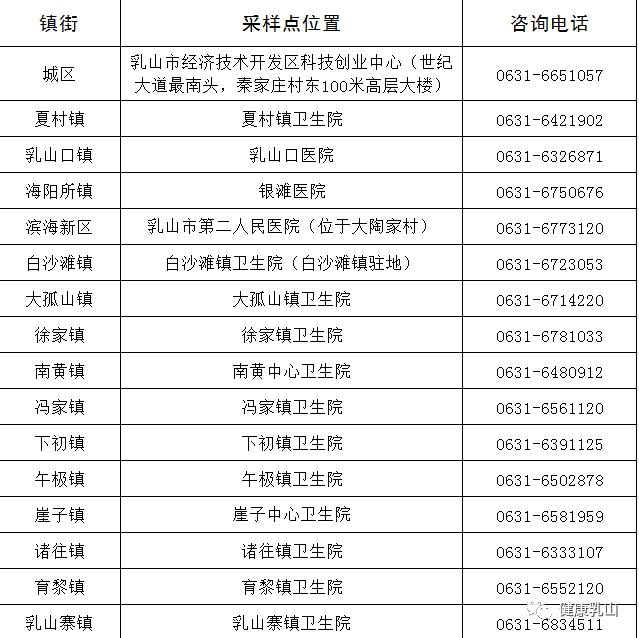 | 镇街 | 采样点位置 | 咨询电话 |
|---|---|---|
| 城区 | 乳山市经济技术开发区科技创业中心（世纪大道最南头，秦家庄村东100米高层大楼） | 0631-6651057 |
| 夏村镇 | 夏村镇卫生院 | 0631-6421902 |
| 乳山口镇 | 乳山口医院 | 0631-6326871 |
| 海阳所镇 | 银滩医院 | 0631-6750676 |
| 滨海新区 | 乳山市第二人民医院（位于大陶家村） | 0631-6773120 |
| 白沙滩镇 | 白沙滩镇卫生院（白沙滩镇驻地） | 0631-6723053 |
| 大孤山镇 | 大孤山镇卫生院 | 0631-6714220 |
| 徐家镇 | 徐家镇卫生院 | 0631-6781033 |
| 南黄镇 | 南黄中心卫生院 | 0631-6480912 |
| 冯家镇 | 冯家镇卫生院 | 0631-6561120 |
| 下初镇 | 下初镇卫生院 | 0631-6391125 |
| 午极镇 | 午极镇卫生院 | 0631-6502878 |
| 崖子镇 | 崖子中心卫生院 | 0631-6581959 |
| 诸往镇 | 诸往镇卫生院 | 0631-6333107 |
| 育黎镇 | 育黎镇卫生院 | 0631-6552120 |
| 乳山寨镇 | 乳山寨镇卫生院 | 0631-6834511 |

健康乳山